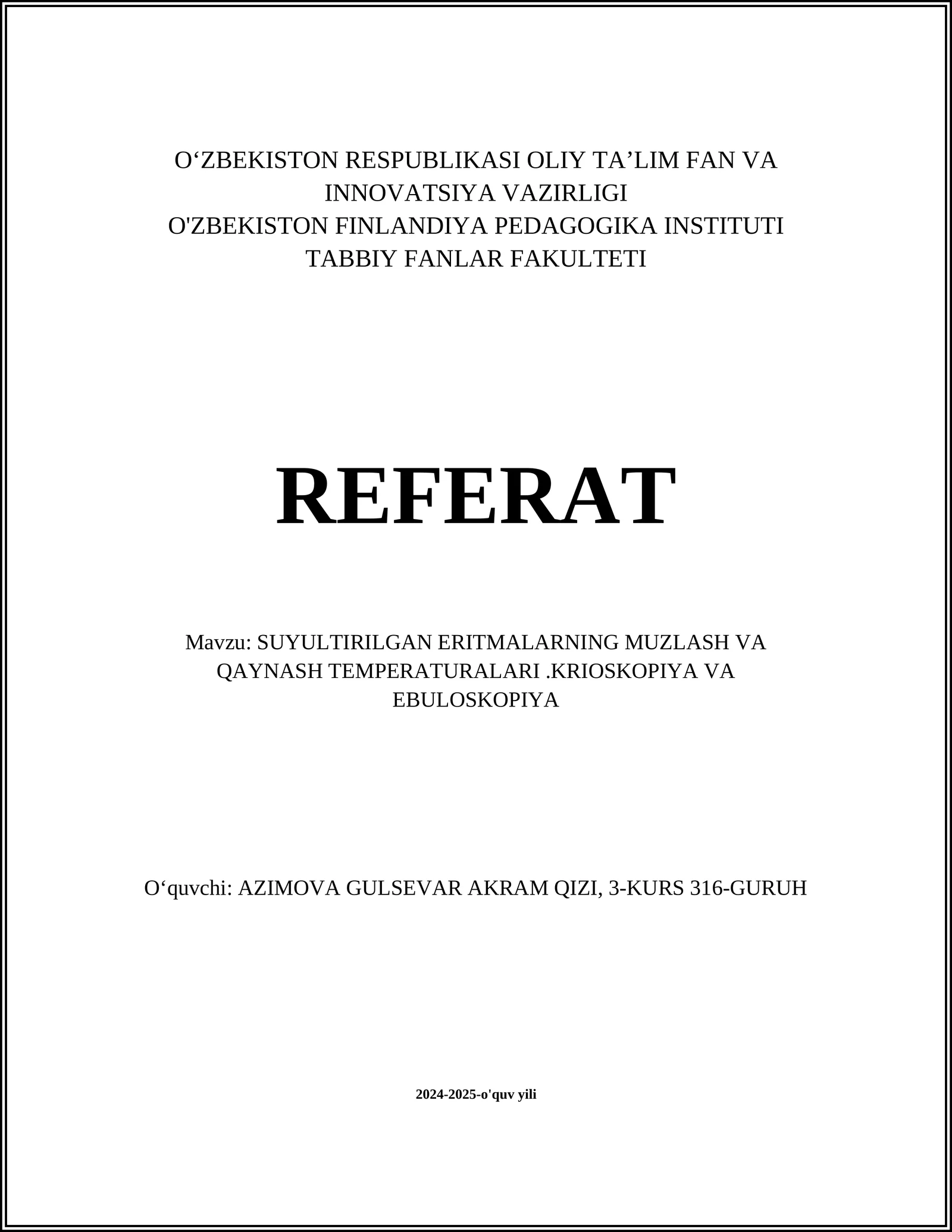 O‘ZBEKISTON RESPUBLIKASI OLIY TA’LIM FAN VA INNOVATSIYA VAZIRLIGI
O'ZBEKISTON FINLANDIYA PEDAGOGIKA INSTITUTI
TABBIY FANLAR FAKULTETI

REFERAT

Mavzu: SUYULTIRILGAN ERITMALARNING MUZLASH VA QAYNASH TEMPERATURALARI .KRIOSKOPIYA VA EBULOSKOPIYA

O‘quvchi: AZIMOVA GULSEVAR AKRAM QIZI, 3-KURS 316-GURUH

2024-2025-o'quv yili